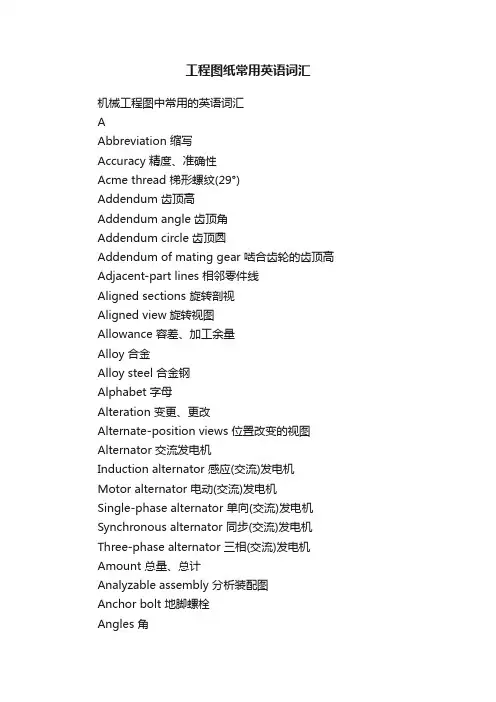 工程图纸常用英语词汇

机械工程图中常用的英语词汇

A

Abbreviation 缩写

Accuracy 精度、准确性

Acme thread 梯形螺纹(29°)

Addendum 齿顶高

Addendum angle 齿顶角

Addendum circle 齿顶圆

Addendum of mating gear 啮合齿轮的齿顶高

Adjacent-part lines 相邻零件线

Aligned sections 旋转剖视

Aligned view 旋转视图

Allowance 容差、加工余量

Alloy 合金

Alloy steel 合金钢

Alphabet 字母

Alteration 变更、更改

Alternate-position views 位置改变的视图

Alternator 交流发电机

Induction alternator 感应(交流)发电机

Motor alternator 电动(交流)发电机

Single-phase alternator 单向(交流)发电机

Synchronous alternator 同步(交流)发电机

Three-phase alternator 三相(交流)发电机

Amount 总量、总计

Analyzable assembly 分析装配图

Anchor bolt 地脚螺栓

Angles 角